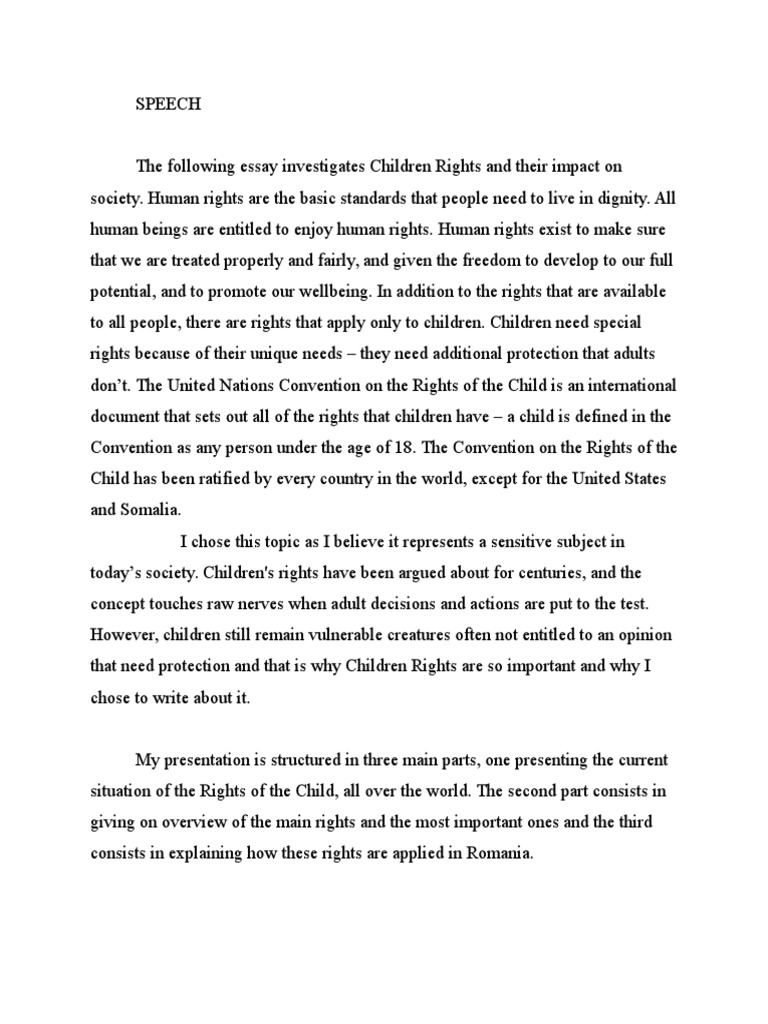 SPEECH

The following essay investigates Children Rights and their impact on society. Human rights are the basic standards that people need to live in dignity. All human beings are entitled to enjoy human rights. Human rights exist to make sure that we are treated properly and fairly, and given the freedom to develop to our full potential, and to promote our wellbeing. In addition to the rights that are available to all people, there are rights that apply only to children. Children need special rights because of their unique needs – they need additional protection that adults don't. The United Nations Convention on the Rights of the Child is an international document that sets out all of the rights that children have – a child is defined in the Convention as any person under the age of 18. The Convention on the Rights of the Child has been ratified by every country in the world, except for the United States and Somalia.

I chose this topic as I believe it represents a sensitive subject in today's society. Children's rights have been argued about for centuries, and the concept touches raw nerves when adult decisions and actions are put to the test. However, children still remain vulnerable creatures often not entitled to an opinion that need protection and that is why Children Rights are so important and why I chose to write about it.

My presentation is structured in three main parts, one presenting the current situation of the Rights of the Child, all over the world. The second part consists in giving on overview of the main rights and the most important ones and the third consists in explaining how these rights are applied in Romania.